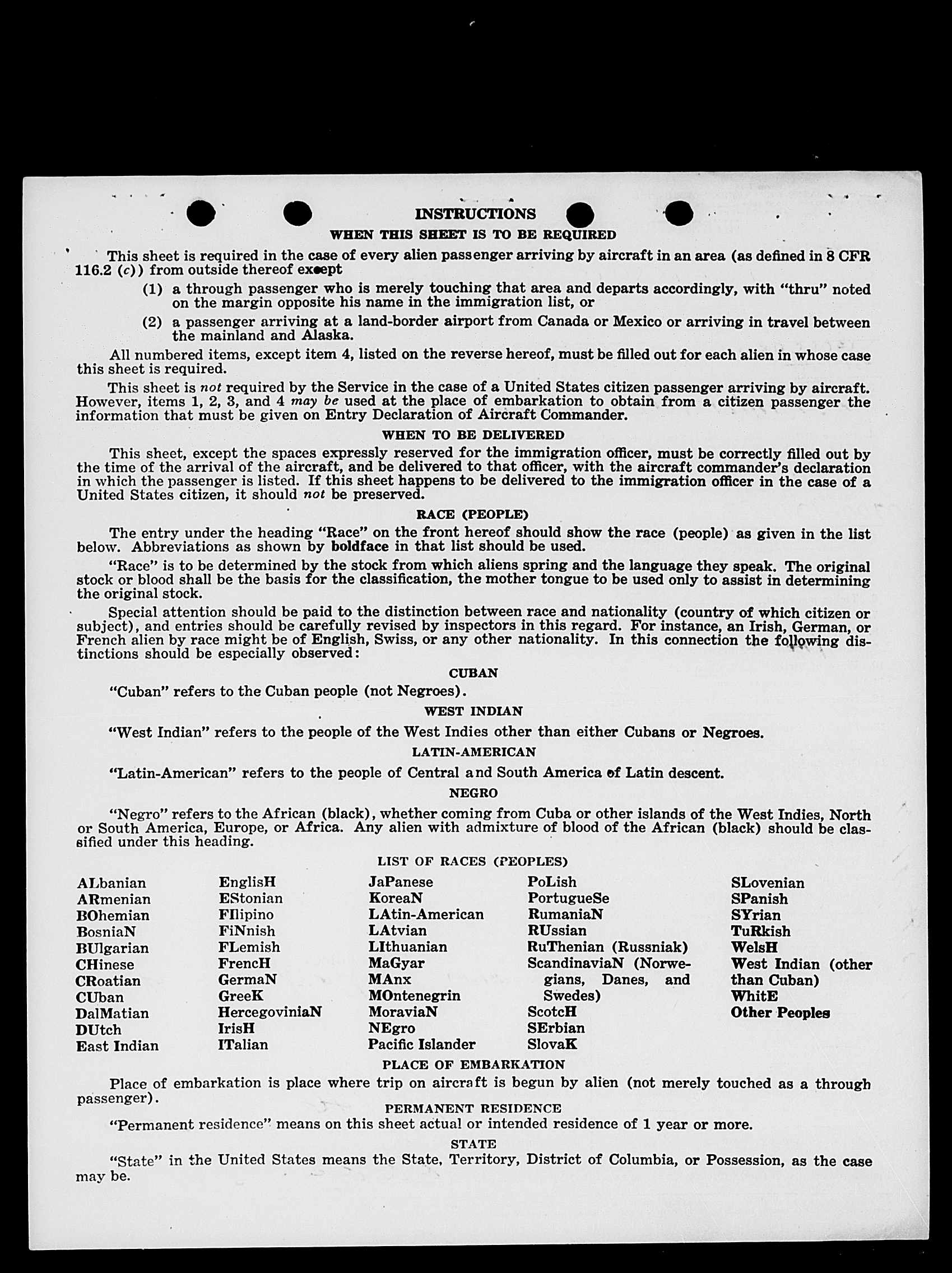 INSTRUCTIONS
WHEN THIS SHEET IS TO BE REQUIRED

This sheet is required in the case of every alien passenger arriving by aircraft in an area (as defined in 8 CFR 116.2 (c)) from outside thereof except

(1) a through passenger who is merely touching that area and departs accordingly, with "thru" noted on the margin opposite his name in the immigration list, or

(2) a passenger arriving at a land-border airport from Canada or Mexico or arriving in travel between the mainland and Alaska.

All numbered items, except item 4, listed on the reverse hereof, must be filled out for each alien in whose case this sheet is required.

This sheet is not required by the Service in the case of a United States citizen passenger arriving by aircraft. However, items 1, 2, 3, and 4 may be used at the place of embarkation to obtain from a citizen passenger the information that must be given on Entry Declaration of Aircraft Commander.

WHEN TO BE DELIVERED

This sheet, except the spaces expressly reserved for the immigration officer, must be correctly filled out by the time of the arrival of the aircraft, and be delivered to that officer, with the aircraft commander's declaration in which the passenger is listed. If this sheet happens to be delivered to the immigration officer in the case of a United States citizen, it should not be preserved.

RACE (PEOPLE)

The entry under the heading "Race" on the front hereof should show the race (people) as given in the list below. Abbreviations as shown by boldface in that list should be used.

"Race" is to be determined by the stock from which aliens spring and the language they speak. The original stock or blood shall be the basis for the classification, the mother tongue to be used only to assist in determining the original stock.

Special attention should be paid to the distinction between race and nationality (country of which citizen or subject), and entries should be carefully revised by inspectors in this regard. For instance, an Irish, German, or French alien by race might be of English, Swiss, or any other nationality. In this connection the following distinctions should be especially observed:

CUBAN

"Cuban" refers to the Cuban people (not Negroes).

WEST INDIAN

"West Indian" refers to the people of the West Indies other than either Cubans or Negroes.

LATIN-AMERICAN

"Latin-American" refers to the people of Central and South America of Latin descent.

NEGRO

"Negro" refers to the African (black), whether coming from Cuba or other islands of the West Indies, North or South America, Europe, or Africa. Any alien with admixture of blood of the African (black) should be classified under this heading.

LIST OF RACES (PEOPLES)

ALbanian
ARmenian
BOhemian
BosniaN
BUlgarian
CHinese
CRoatian
CUban
DalMatian
DUtch
East Indian

EnglisH
EStonian
FIlipino
FiNnish
FLemish
FrencH
GermaN
GreeK
HercegoviniaN
IrisH
ITalian

JaPanese
KoreaN
LAtin-American
LAtvian
LIthuanian
MaGyar
MAnx
MOntenegrin
MoraviaN
NEgro
Pacific Islander

PoLish
PortugueSe
RumaniaN
RUssian
RuThenian (Russniak)
ScandinaviaN (Norwegians, Danes, and Swedes)
ScotcH
SErbian
SlovaK

SLovenian
SPanish
SYrian
TuRkish
WelsH
West Indian (other than Cuban)
WhitE
Other Peoples

PLACE OF EMBARKATION

Place of embarkation is place where trip on aircraft is begun by alien (not merely touched as a through passenger).

PERMANENT RESIDENCE

"Permanent residence" means on this sheet actual or intended residence of 1 year or more.

STATE

"State" in the United States means the State, Territory, District of Columbia, or Possession, as the case may be.